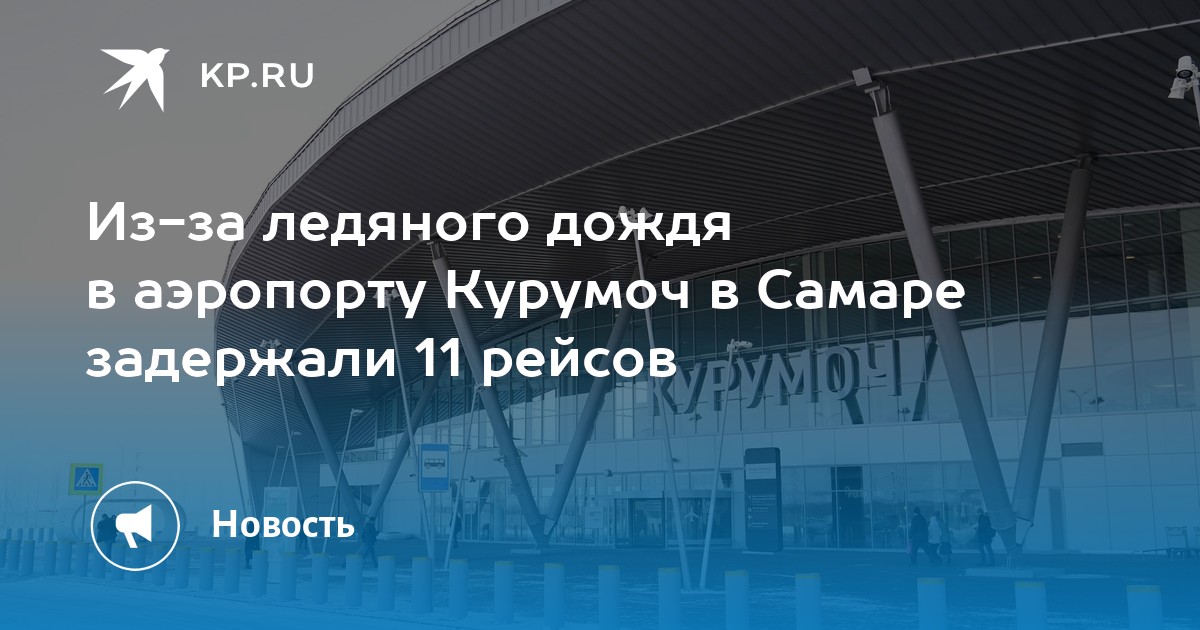 KP.RU

Из-за ледяного дождя в аэропорту Курумоч в Самаре задержали 11 рейсов

КУРУМОЧ

Новость